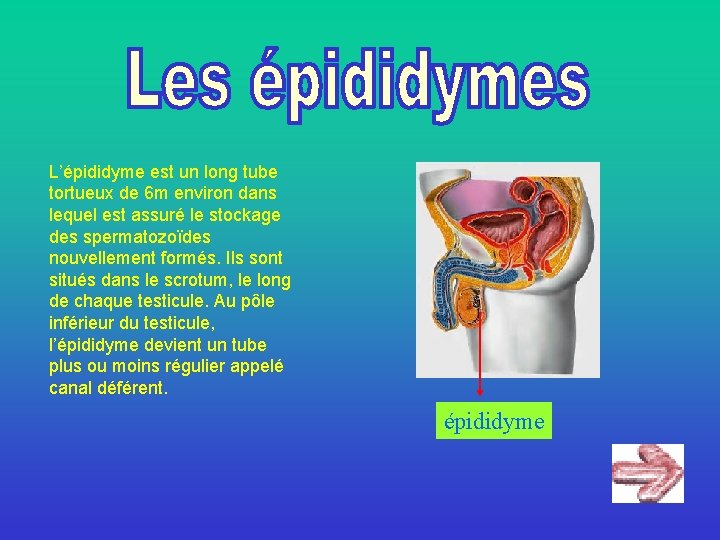 Les épididymes

L'épididyme est un long tube tortueux de 6m environ dans lequel est assuré le stockage des spermatozoïdes nouvellement formés. Ils sont situés dans le scrotum, le long de chaque testicule. Au pôle inférieur du testicule, l'épididyme devient un tube plus ou moins régulier appelé canal déférent.

épididyme